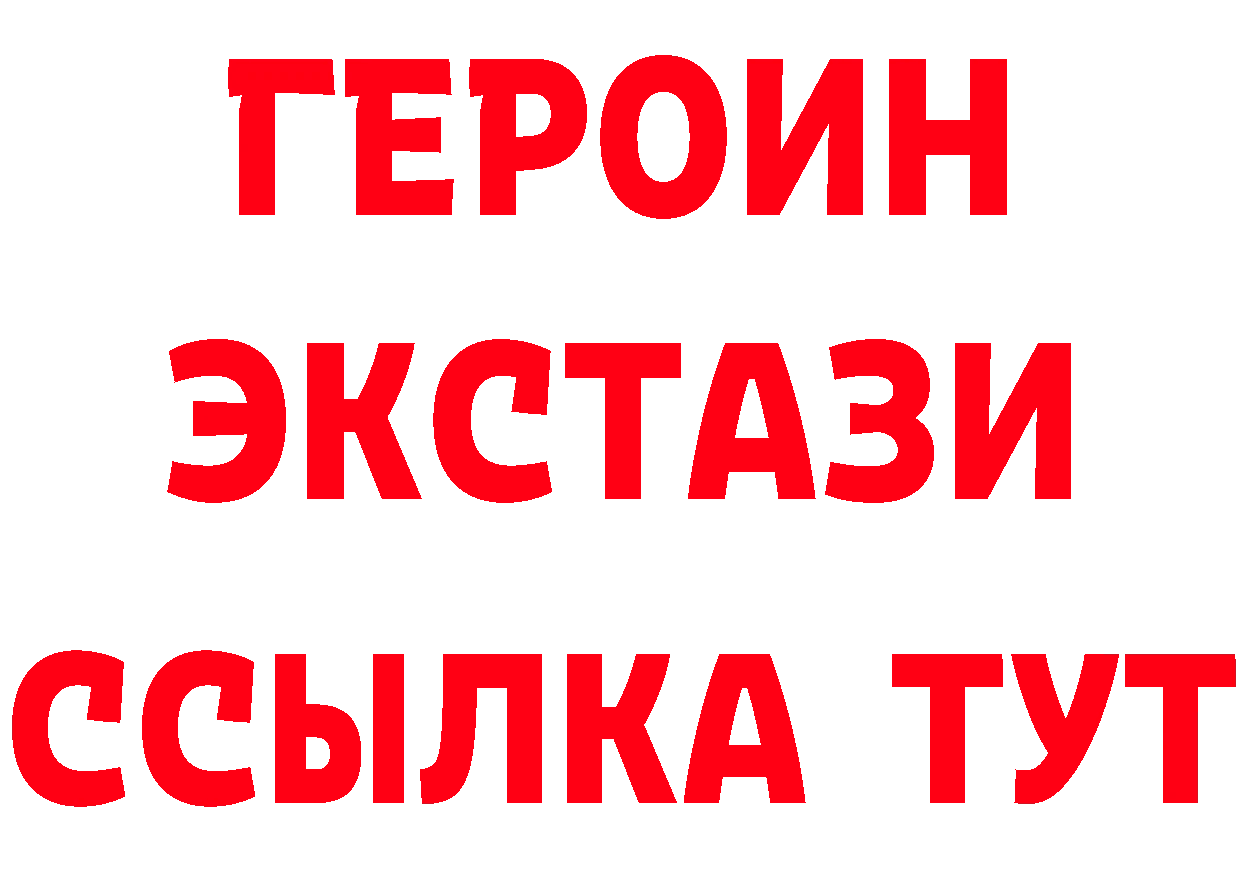 ГЕРОИН
ЭКСТАЗИ
ССЫЛКА ТУТ